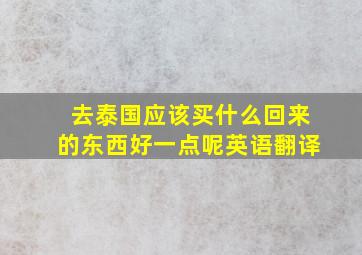 去泰国应该买什么回来的东西好一点呢英语翻译